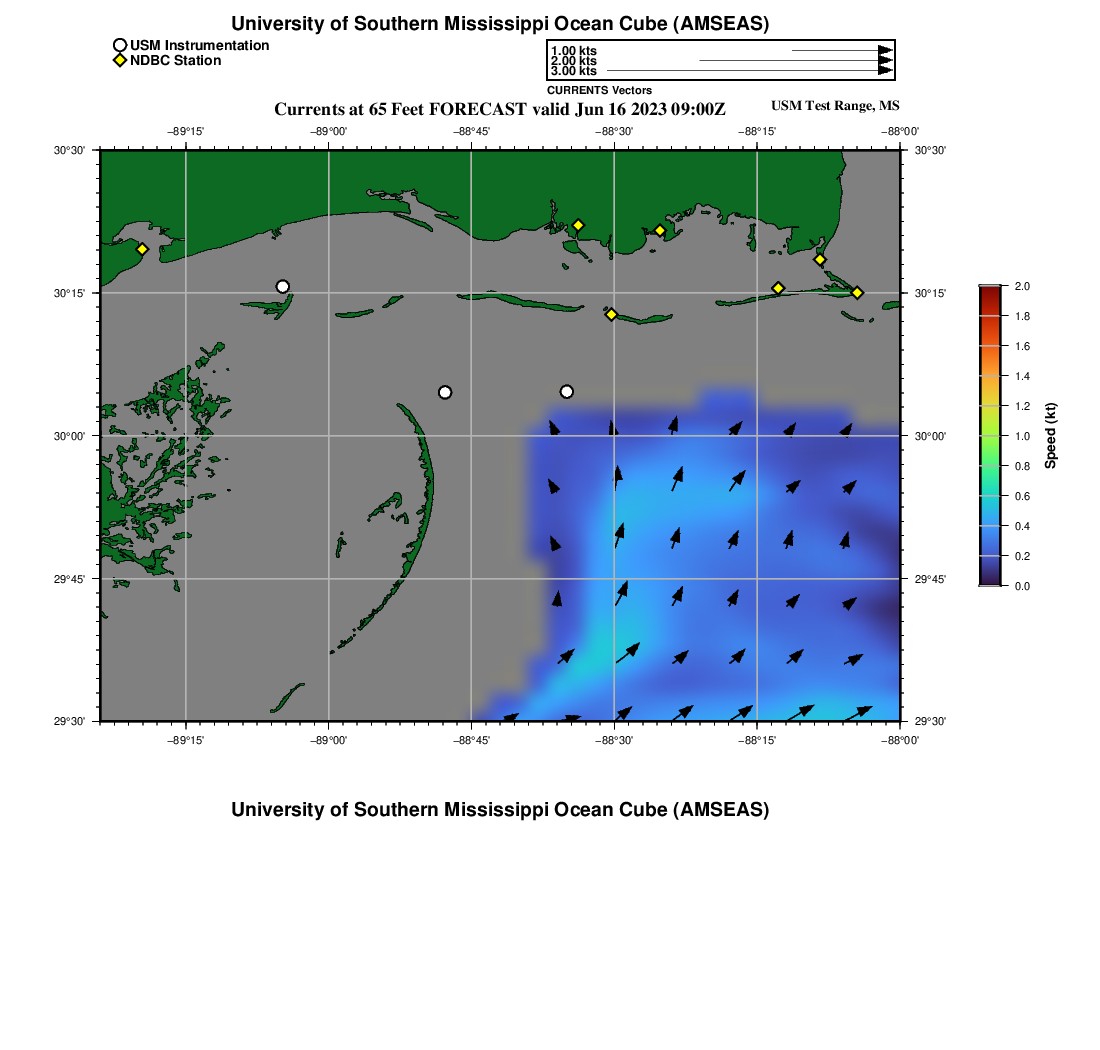 University of Southern Mississippi Ocean Cube (AMSEAS)

USM Instrumentation
NDBC Station

1.00 kts
2.00 kts
3.00 kts
CURRENTS Vectors

Currents at 65 Feet FORECAST valid Jun 16 2023 09:00Z

USM Test Range, MS

−89°15'
−89°00'
−88°45'
−88°30'
−88°15'
−88°00'

30°30'
30°15'
30°00'
29°45'
29°30'

30°30'
30°15'
30°00'
29°45'
29°30'

−89°15'
−89°00'
−88°45'
−88°30'
−88°15'
−88°00'

2.0
1.8
1.6
1.4
1.2
1.0
0.8
0.6
0.4
0.2
0.0
Speed (kt)

University of Southern Mississippi Ocean Cube (AMSEAS)